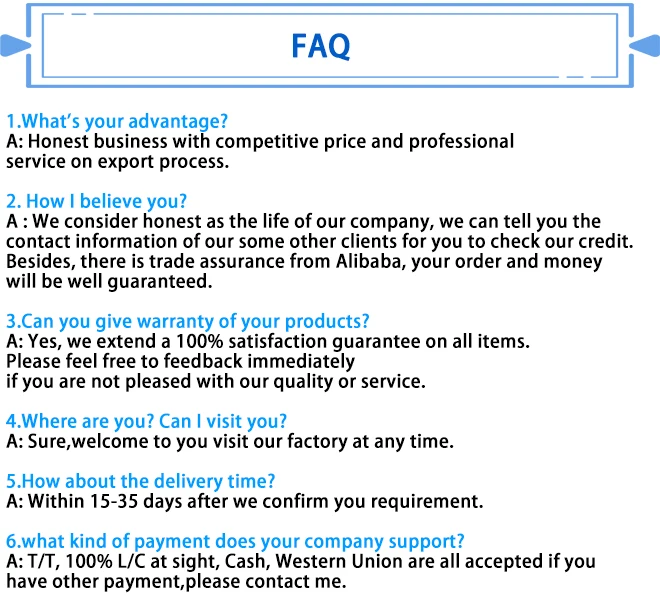 FAQ

1.What's your advantage?
A: Honest business with competitive price and professional service on export process.

2. How I believe you?
A : We consider honest as the life of our company, we can tell you the contact information of our some other clients for you to check our credit. Besides, there is trade assurance from Alibaba, your order and money will be well guaranteed.

3.Can you give warranty of your products?
A: Yes, we extend a 100% satisfaction guarantee on all items. Please feel free to feedback immediately if you are not pleased with our quality or service.

4.Where are you? Can I visit you?
A: Sure,welcome to you visit our factory at any time.

5.How about the delivery time?
A: Within 15-35 days after we confirm you requirement.

6.what kind of payment does your company support?
A: T/T, 100% L/C at sight, Cash, Western Union are all accepted if you have other payment,please contact me.